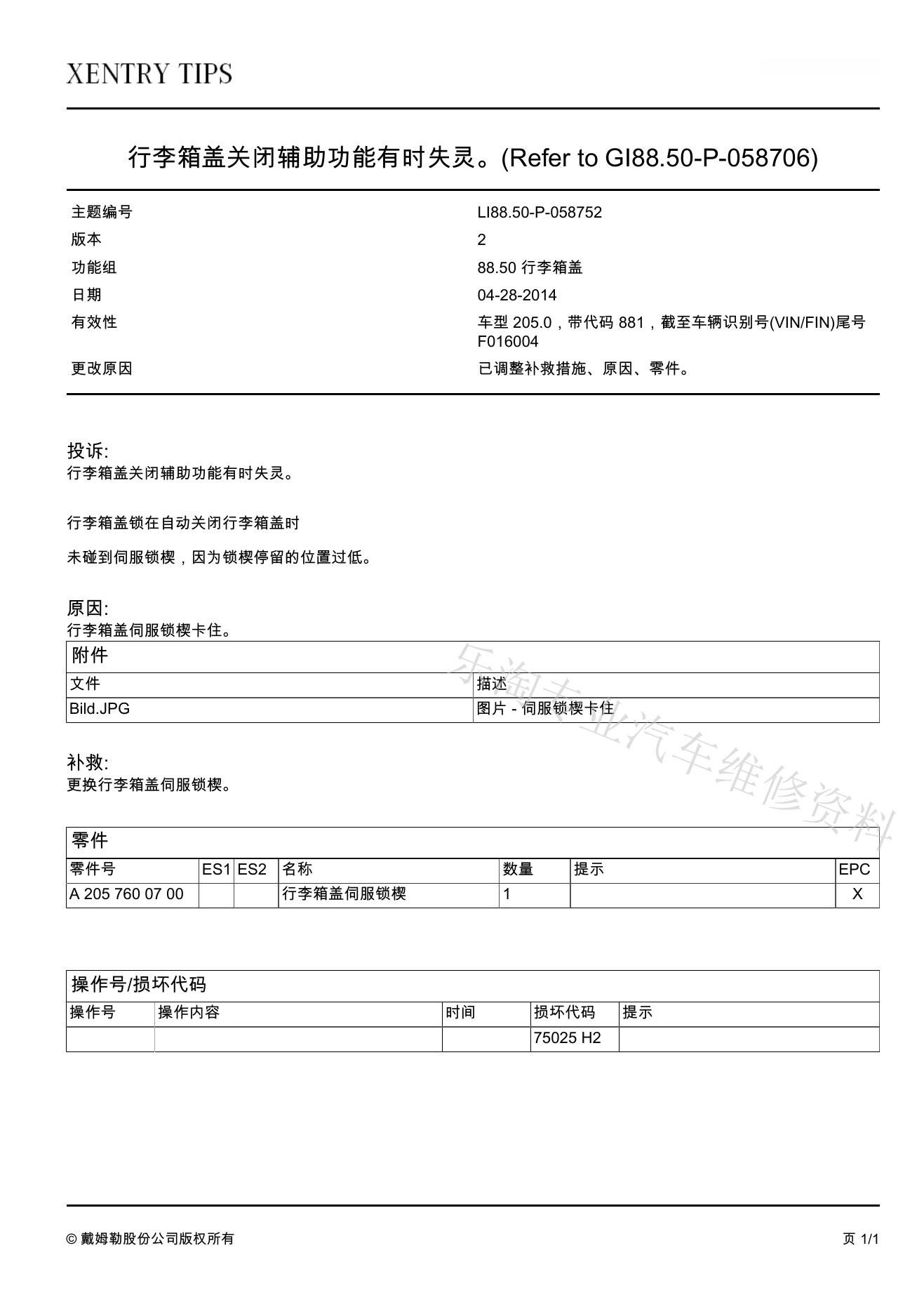 XENTRY TIPS

行李箱盖关闭辅助功能有时失灵。(Refer to GI88.50-P-058706)

| 主题编号 | LI88.50-P-058752 |
|---|---|
| 版本 | 2 |
| 功能组 | 88.50 行李箱盖 |
| 日期 | 04-28-2014 |
| 有效性 | 车型 205.0，带代码 881，截至车辆识别号(VIN/FIN)尾号 F016004 |
| 更改原因 | 已调整补救措施、原因、零件。 |

投诉:
行李箱盖关闭辅助功能有时失灵。

行李箱盖锁在自动关闭行李箱盖时

未碰到伺服锁楔，因为锁楔停留的位置过低。

原因:
行李箱盖伺服锁楔卡住。

附件

| 文件 | 描述 |
|---|---|
| Bild.JPG | 图片 - 伺服锁楔卡住 |

乐淘专业汽车维修资料

补救:
更换行李箱盖伺服锁楔。

零件

| 零件号 | ES1 | ES2 | 名称 | 数量 | 提示 | EPC |
|---|---|---|---|---|---|---|
| A 205 760 07 00 | | | 行李箱盖伺服锁楔 | 1 | | X |

操作号/损坏代码

| 操作号 | 操作内容 | 时间 | 损坏代码 | 提示 |
|---|---|---|---|---|
| | | | 75025 H2 | |

© 戴姆勒股份公司版权所有

页 1/1